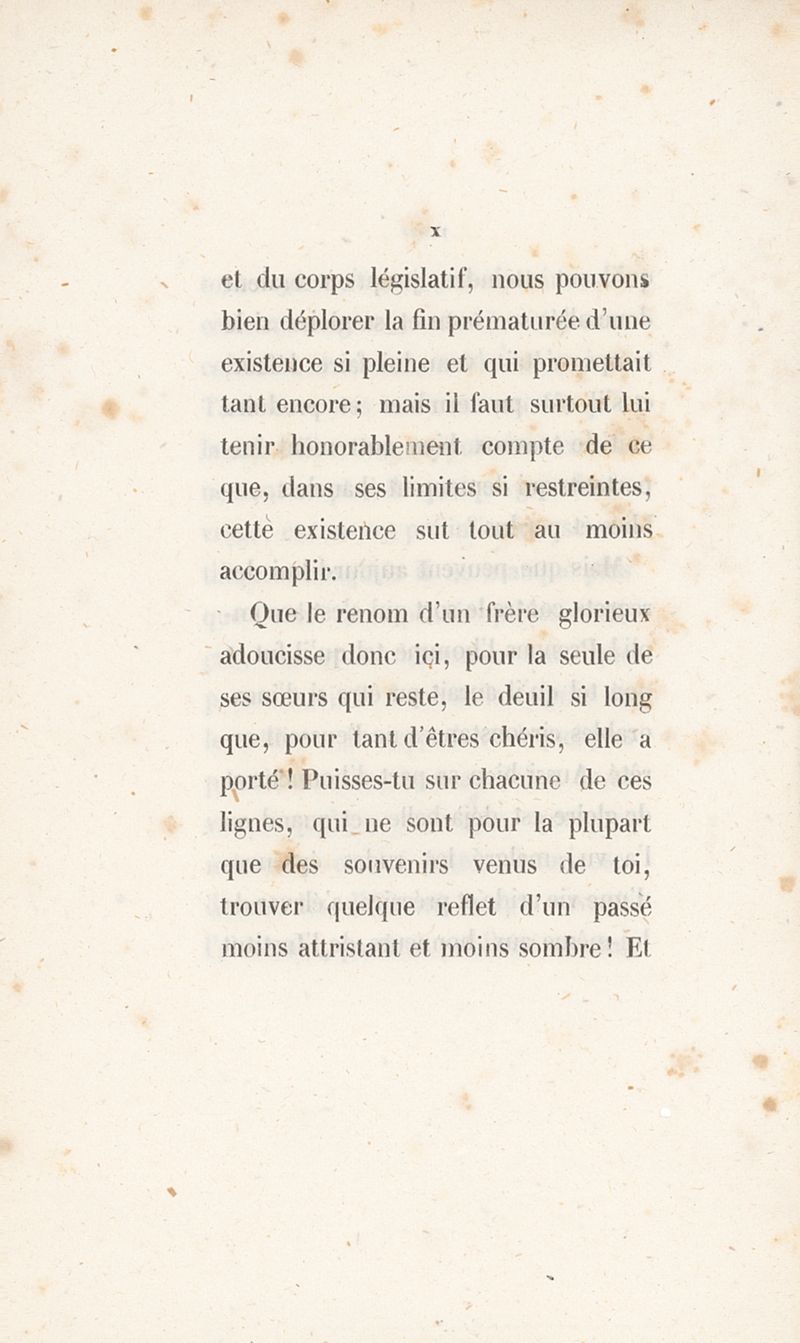 x

et du corps législatif, nous pouvons bien déplorer la fin prématurée d'une existence si pleine et qui promettait tant encore; mais il faut surtout lui tenir honorablement compte de ce que, dans ses limites si restreintes, cette existence sut tout au moins accomplir.

Que le renom d'un frère glorieux adoucisse donc ici, pour la seule de ses sœurs qui reste, le deuil si long que, pour tant d'êtres chéris, elle a porté! Puisses-tu sur chacune de ces lignes, qui ne sont pour la plupart que des souvenirs venus de toi, trouver quelque reflet d'un passé moins attristant et moins sombre! Et